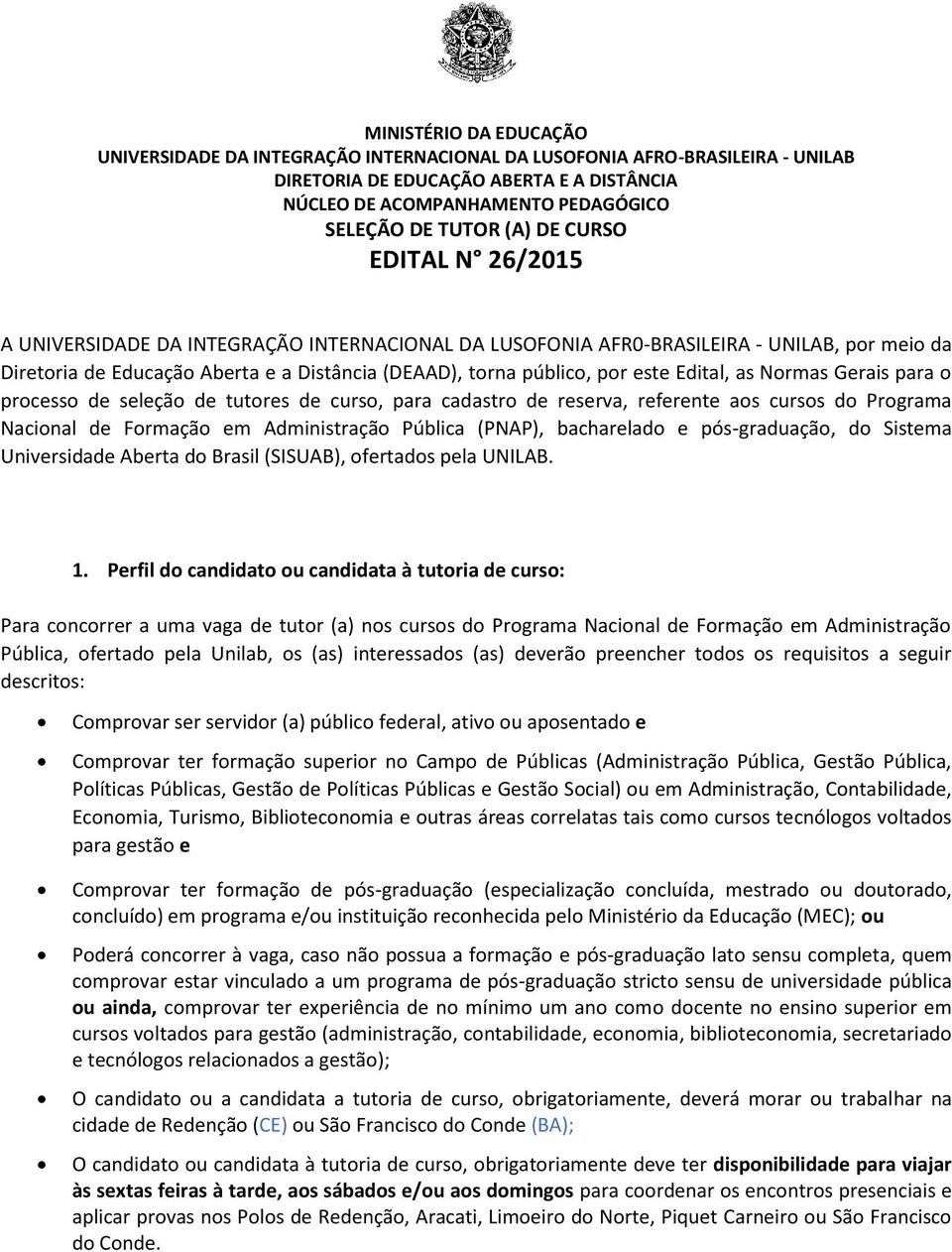 MINISTÉRIO DA EDUCAÇÃO
UNIVERSIDADE DA INTEGRAÇÃO INTERNACIONAL DA LUSOFONIA AFRO-BRASILEIRA - UNILAB
DIRETORIA DE EDUCAÇÃO ABERTA E A DISTÂNCIA
NÚCLEO DE ACOMPANHAMENTO PEDAGÓGICO
SELEÇÃO DE TUTOR (A) DE CURSO
EDITAL N° 26/2015

A UNIVERSIDADE DA INTEGRAÇÃO INTERNACIONAL DA LUSOFONIA AFR0-BRASILEIRA - UNILAB, por meio da Diretoria de Educação Aberta e a Distância (DEAAD), torna público, por este Edital, as Normas Gerais para o processo de seleção de tutores de curso, para cadastro de reserva, referente aos cursos do Programa Nacional de Formação em Administração Pública (PNAP), bacharelado e pós-graduação, do Sistema Universidade Aberta do Brasil (SISUAB), ofertados pela UNILAB.

1. Perfil do candidato ou candidata à tutoria de curso:

Para concorrer a uma vaga de tutor (a) nos cursos do Programa Nacional de Formação em Administração Pública, ofertado pela Unilab, os (as) interessados (as) deverão preencher todos os requisitos a seguir descritos:

• Comprovar ser servidor (a) público federal, ativo ou aposentado e

• Comprovar ter formação superior no Campo de Públicas (Administração Pública, Gestão Pública, Políticas Públicas, Gestão de Políticas Públicas e Gestão Social) ou em Administração, Contabilidade, Economia, Turismo, Biblioteconomia e outras áreas correlatas tais como cursos tecnólogos voltados para gestão e

• Comprovar ter formação de pós-graduação (especialização concluída, mestrado ou doutorado, concluído) em programa e/ou instituição reconhecida pelo Ministério da Educação (MEC); ou

• Poderá concorrer à vaga, caso não possua a formação e pós-graduação lato sensu completa, quem comprovar estar vinculado a um programa de pós-graduação stricto sensu de universidade pública ou ainda, comprovar ter experiência de no mínimo um ano como docente no ensino superior em cursos voltados para gestão (administração, contabilidade, economia, biblioteconomia, secretariado e tecnólogos relacionados a gestão);

• O candidato ou a candidata a tutoria de curso, obrigatoriamente, deverá morar ou trabalhar na cidade de Redenção (CE) ou São Francisco do Conde (BA);

• O candidato ou candidata à tutoria de curso, obrigatoriamente deve ter disponibilidade para viajar às sextas feiras à tarde, aos sábados e/ou aos domingos para coordenar os encontros presenciais e aplicar provas nos Polos de Redenção, Aracati, Limoeiro do Norte, Piquet Carneiro ou São Francisco do Conde.